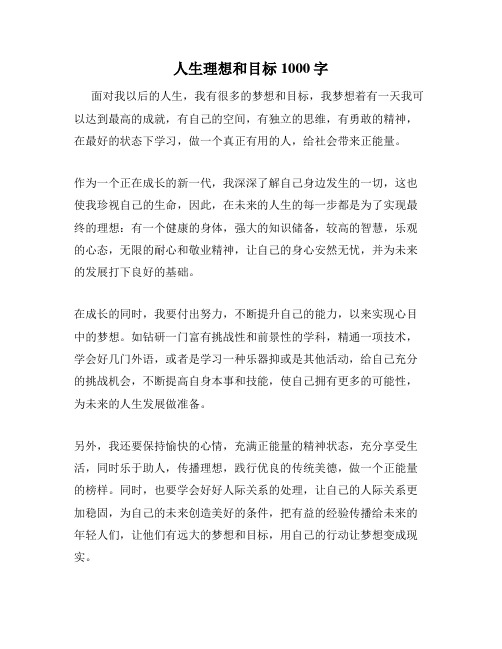 人生理想和目标 1000 字

面对我以后的人生，我有很多的梦想和目标，我梦想着有一天我可以达到最高的成就，有自己的空间，有独立的思维，有勇敢的精神，在最好的状态下学习，做一个真正有用的人，给社会带来正能量。

作为一个正在成长的新一代，我深深了解自己身边发生的一切，这也使我珍视自己的生命，因此，在未来的人生的每一步都是为了实现最终的理想：有一个健康的身体，强大的知识储备，较高的智慧，乐观的心态，无限的耐心和敬业精神，让自己的身心安然无忧，并为未来的发展打下良好的基础。

在成长的同时，我要付出努力，不断提升自己的能力，以来实现心目中的梦想。如钻研一门富有挑战性和前景性的学科，精通一项技术，学会好几门外语，或者是学习一种乐器抑或是其他活动，给自己充分的挑战机会，不断提高自身本事和技能，使自己拥有更多的可能性，为未来的人生发展做准备。

另外，我还要保持愉快的心情，充满正能量的精神状态，充分享受生活，同时乐于助人，传播理想，践行优良的传统美德，做一个正能量的榜样。同时，也要学会好好人际关系的处理，让自己的人际关系更加稳固，为自己的未来创造美好的条件，把有益的经验传播给未来的年轻人们，让他们有远大的梦想和目标，用自己的行动让梦想变成现实。